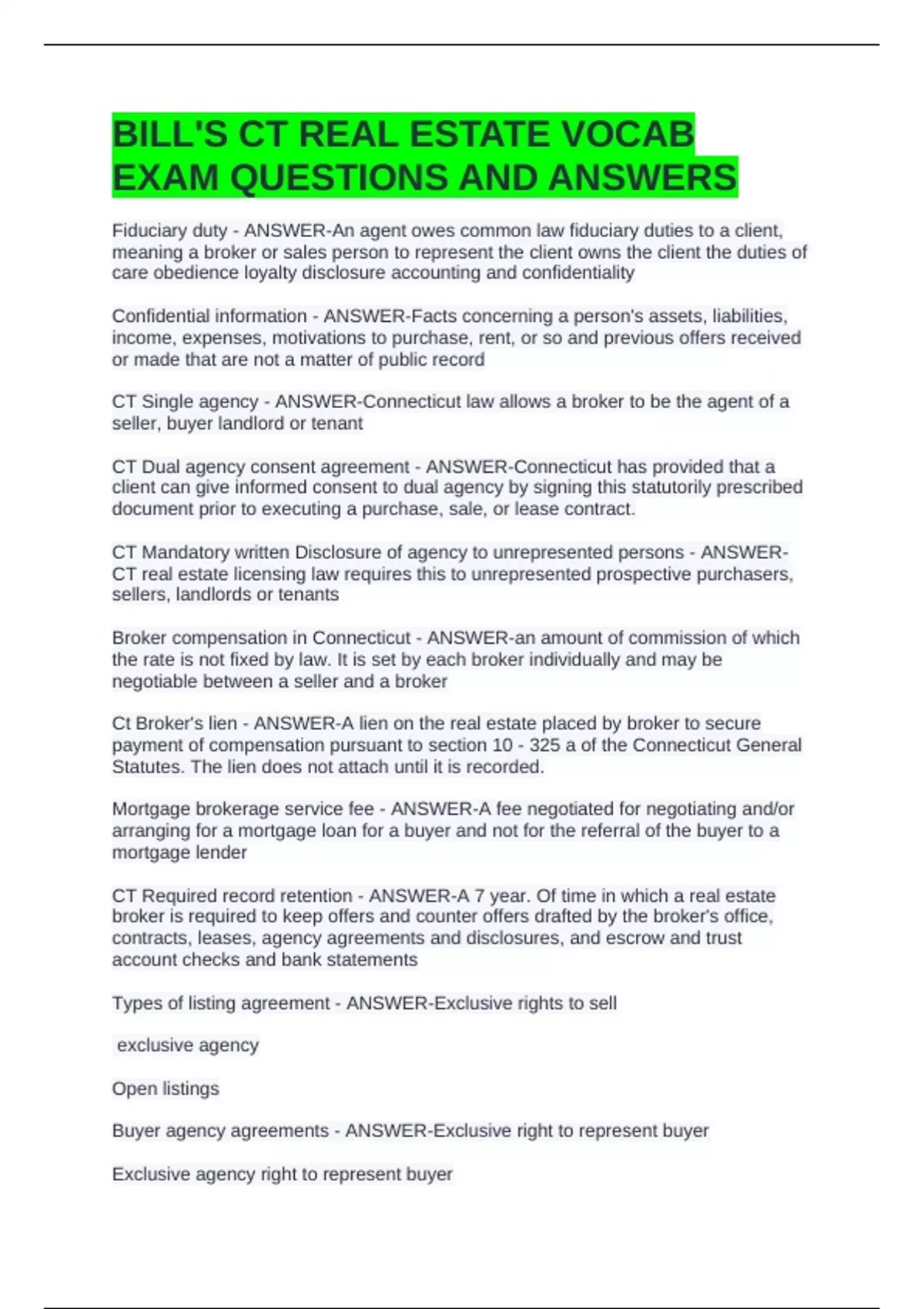 BILL'S CT REAL ESTATE VOCAB EXAM QUESTIONS AND ANSWERS

Fiduciary duty - ANSWER-An agent owes common law fiduciary duties to a client, meaning a broker or sales person to represent the client owns the client the duties of care obedience loyalty disclosure accounting and confidentiality

Confidential information - ANSWER-Facts concerning a person's assets, liabilities, income, expenses, motivations to purchase, rent, or so and previous offers received or made that are not a matter of public record

CT Single agency - ANSWER-Connecticut law allows a broker to be the agent of a seller, buyer landlord or tenant

CT Dual agency consent agreement - ANSWER-Connecticut has provided that a client can give informed consent to dual agency by signing this statutorily prescribed document prior to executing a purchase, sale, or lease contract.

CT Mandatory written Disclosure of agency to unrepresented persons - ANSWER-CT real estate licensing law requires this to unrepresented prospective purchasers, sellers, landlords or tenants

Broker compensation in Connecticut - ANSWER-an amount of commission of which the rate is not fixed by law. It is set by each broker individually and may be negotiable between a seller and a broker

Ct Broker's lien - ANSWER-A lien on the real estate placed by broker to secure payment of compensation pursuant to section 10 - 325 a of the Connecticut General Statutes. The lien does not attach until it is recorded.

Mortgage brokerage service fee - ANSWER-A fee negotiated for negotiating and/or arranging for a mortgage loan for a buyer and not for the referral of the buyer to a mortgage lender

CT Required record retention - ANSWER-A 7 year. Of time in which a real estate broker is required to keep offers and counter offers drafted by the broker's office, contracts, leases, agency agreements and disclosures, and escrow and trust account checks and bank statements

Types of listing agreement - ANSWER-Exclusive rights to sell

exclusive agency

Open listings

Buyer agency agreements - ANSWER-Exclusive right to represent buyer

Exclusive agency right to represent buyer